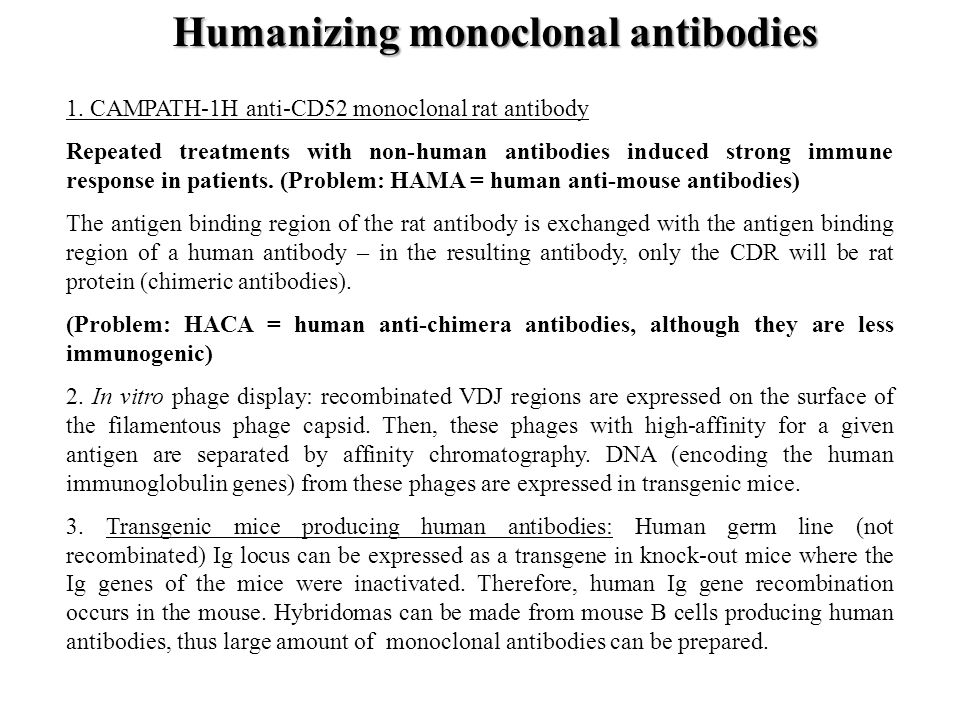 Humanizing monoclonal antibodies

1. CAMPATH-1H anti-CD52 monoclonal rat antibody

Repeated treatments with non-human antibodies induced strong immune response in patients. (Problem: HAMA = human anti-mouse antibodies)

The antigen binding region of the rat antibody is exchanged with the antigen binding region of a human antibody – in the resulting antibody, only the CDR will be rat protein (chimeric antibodies).

(Problem: HACA = human anti-chimera antibodies, although they are less immunogenic)

2. In vitro phage display: recombinated VDJ regions are expressed on the surface of the filamentous phage capsid. Then, these phages with high-affinity for a given antigen are separated by affinity chromatography. DNA (encoding the human immunoglobulin genes) from these phages are expressed in transgenic mice.

3. Transgenic mice producing human antibodies: Human germ line (not recombinated) Ig locus can be expressed as a transgene in knock-out mice where the Ig genes of the mice were inactivated. Therefore, human Ig gene recombination occurs in the mouse. Hybridomas can be made from mouse B cells producing human antibodies, thus large amount of monoclonal antibodies can be prepared.